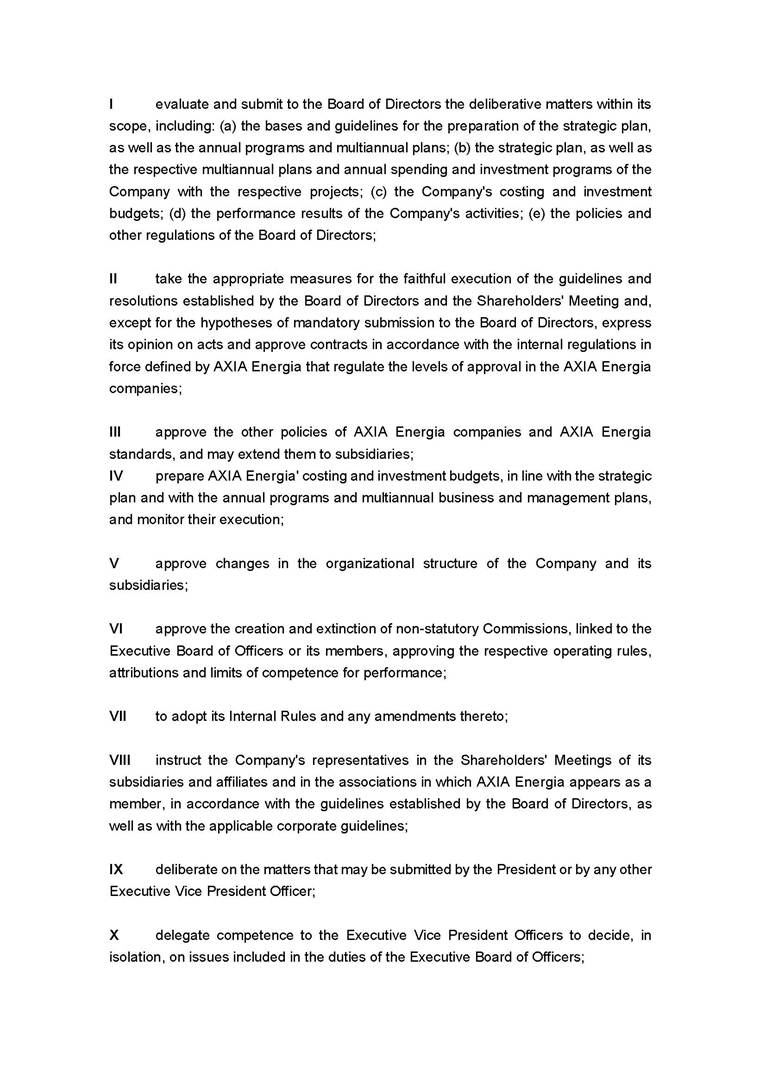 I evaluate and submit to the Board of Directors the deliberative matters within its scope, including: (a) the bases and guidelines for the preparation of the strategic plan, as well as the annual programs and multiannual plans; (b) the strategic plan, as well as the respective multiannual plans and annual spending and investment programs of the Company with the respective projects; (c) the Company's costing and investment budgets; (d) the performance results of the Company's activities; (e) the policies and other regulations of the Board of Directors;

II take the appropriate measures for the faithful execution of the guidelines and resolutions established by the Board of Directors and the Shareholders' Meeting and, except for the hypotheses of mandatory submission to the Board of Directors, express its opinion on acts and approve contracts in accordance with the internal regulations in force defined by AXIA Energia that regulate the levels of approval in the AXIA Energia companies;

III approve the other policies of AXIA Energia companies and AXIA Energia standards, and may extend them to subsidiaries;
IV prepare AXIA Energia' costing and investment budgets, in line with the strategic plan and with the annual programs and multiannual business and management plans, and monitor their execution;

V approve changes in the organizational structure of the Company and its subsidiaries;

VI approve the creation and extinction of non-statutory Commissions, linked to the Executive Board of Officers or its members, approving the respective operating rules, attributions and limits of competence for performance;

VII to adopt its Internal Rules and any amendments thereto;

VIII instruct the Company's representatives in the Shareholders' Meetings of its subsidiaries and affiliates and in the associations in which AXIA Energia appears as a member, in accordance with the guidelines established by the Board of Directors, as well as with the applicable corporate guidelines;

IX deliberate on the matters that may be submitted by the President or by any other Executive Vice President Officer;

X delegate competence to the Executive Vice President Officers to decide, in isolation, on issues included in the duties of the Executive Board of Officers;